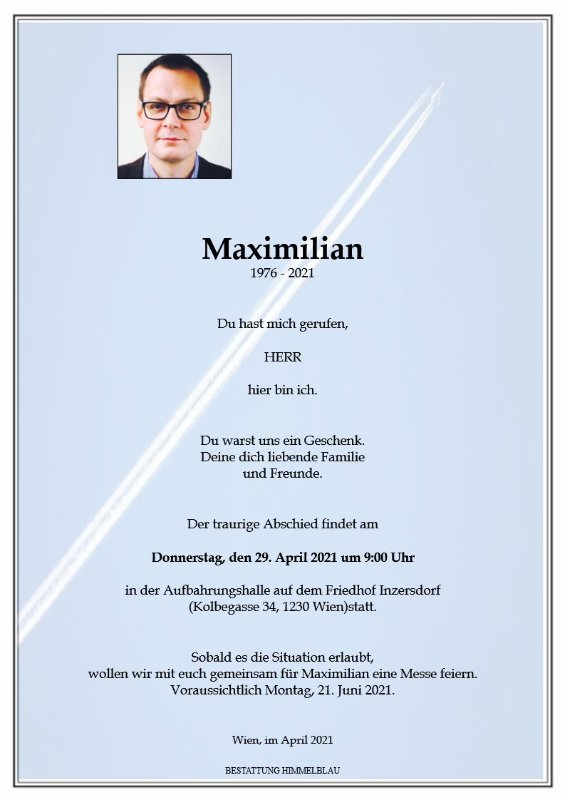 Maximilian
1976 - 2021

Du hast mich gerufen,

HERR

hier bin ich.

Du warst uns ein Geschenk.
Deine dich liebende Familie
und Freunde.

Der traurige Abschied findet am

Donnerstag, den 29. April 2021 um 9:00 Uhr

in der Aufbahrungshalle auf dem Friedhof Inzersdorf
(Kolbegasse 34, 1230 Wien)statt.

Sobald es die Situation erlaubt,
wollen wir mit euch gemeinsam für Maximilian eine Messe feiern.
Voraussichtlich Montag, 21. Juni 2021.

Wien, im April 2021

BESTATTUNG HIMMELBLAU